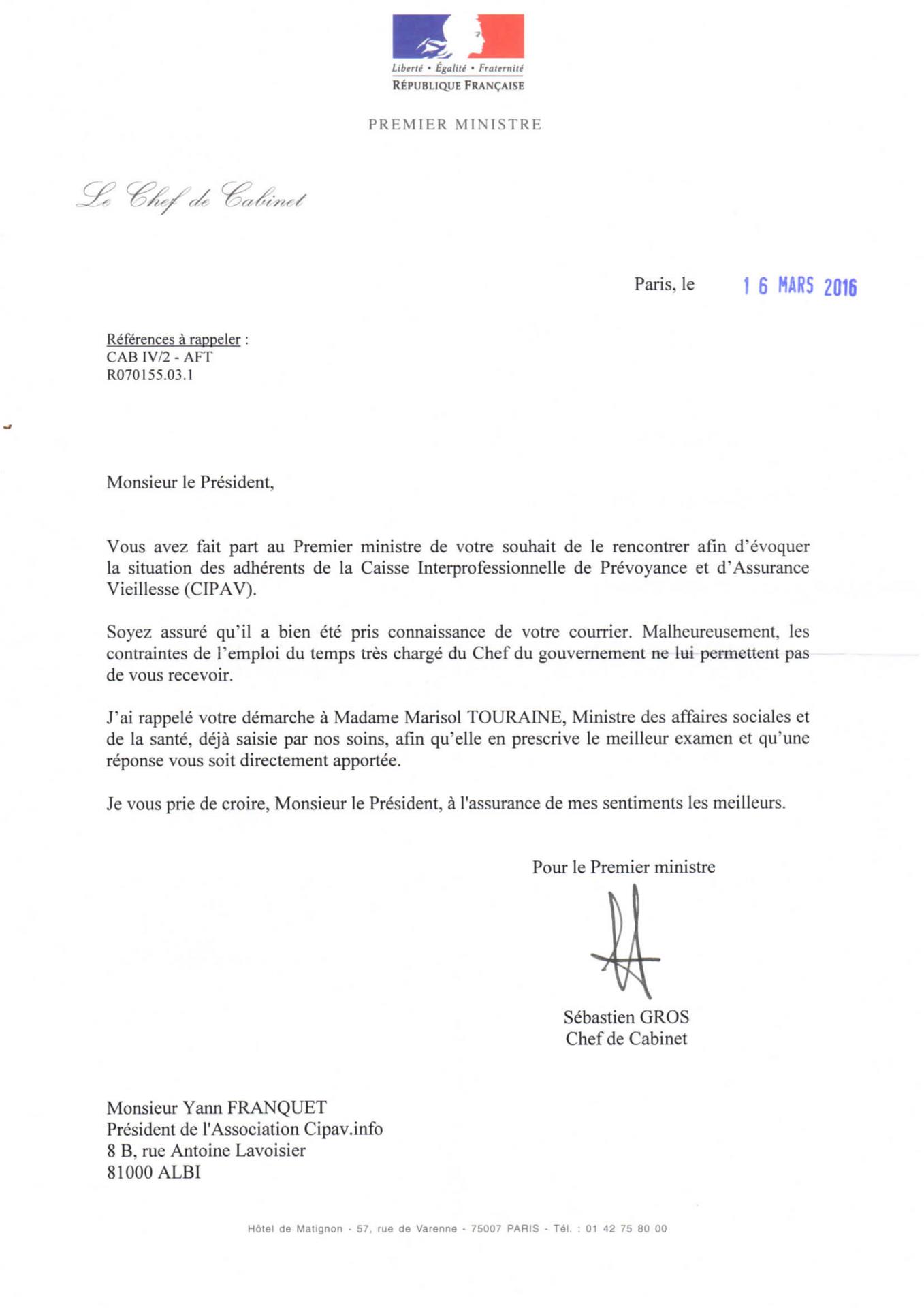 Liberté • Égalité • Fraternité
RÉPUBLIQUE FRANÇAISE

PREMIER MINISTRE

Le Chef de Cabinet

Paris, le 16 MARS 2016

Références à rappeler :
CAB IV/2 - AFT
R070155.03.1

Monsieur le Président,

Vous avez fait part au Premier ministre de votre souhait de le rencontrer afin d'évoquer la situation des adhérents de la Caisse Interprofessionnelle de Prévoyance et d'Assurance Vieillesse (CIPAV).

Soyez assuré qu'il a bien été pris connaissance de votre courrier. Malheureusement, les contraintes de l'emploi du temps très chargé du Chef du gouvernement ne lui permettent pas de vous recevoir.

J'ai rappelé votre démarche à Madame Marisol TOURAINE, Ministre des affaires sociales et de la santé, déjà saisie par nos soins, afin qu'elle en prescrive le meilleur examen et qu'une réponse vous soit directement apportée.

Je vous prie de croire, Monsieur le Président, à l'assurance de mes sentiments les meilleurs.

Pour le Premier ministre

Sébastien GROS
Chef de Cabinet

Monsieur Yann FRANQUET
Président de l'Association Cipav.info
8 B, rue Antoine Lavoisier
81000 ALBI

Hôtel de Matignon - 57, rue de Varenne - 75007 PARIS - Tél. : 01 42 75 80 00